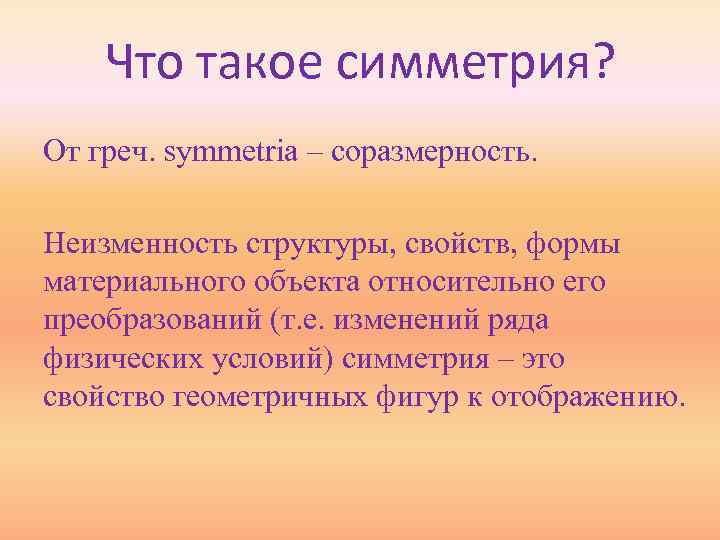 Что такое симметрия?

От греч. symmetria – соразмерность.

Неизменность структуры, свойств, формы материального объекта относительно его преобразований (т.е. изменений ряда физических условий) симметрия – это свойство геометричных фигур к отображению.